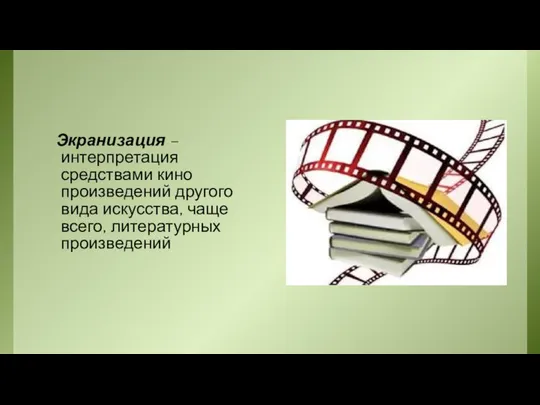 Экранизация – интерпретация средствами кино произведений другого вида искусства, чаще всего, литературных произведений